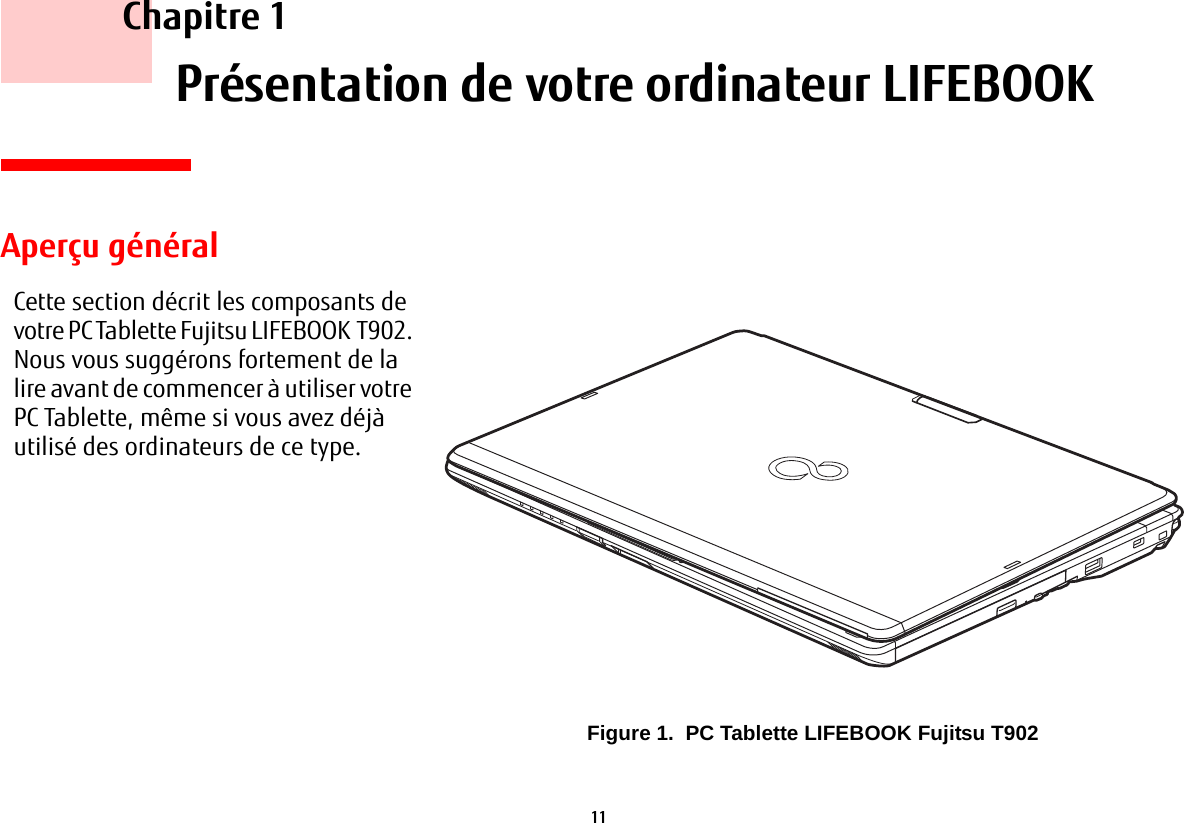 Chapitre 1

Présentation de votre ordinateur LIFEBOOK

Aperçu général

Cette section décrit les composants de votre PC Tablette Fujitsu LIFEBOOK T902. Nous vous suggérons fortement de la lire avant de commencer à utiliser votre PC Tablette, même si vous avez déjà utilisé des ordinateurs de ce type.

Figure 1. PC Tablette LIFEBOOK Fujitsu T902

11